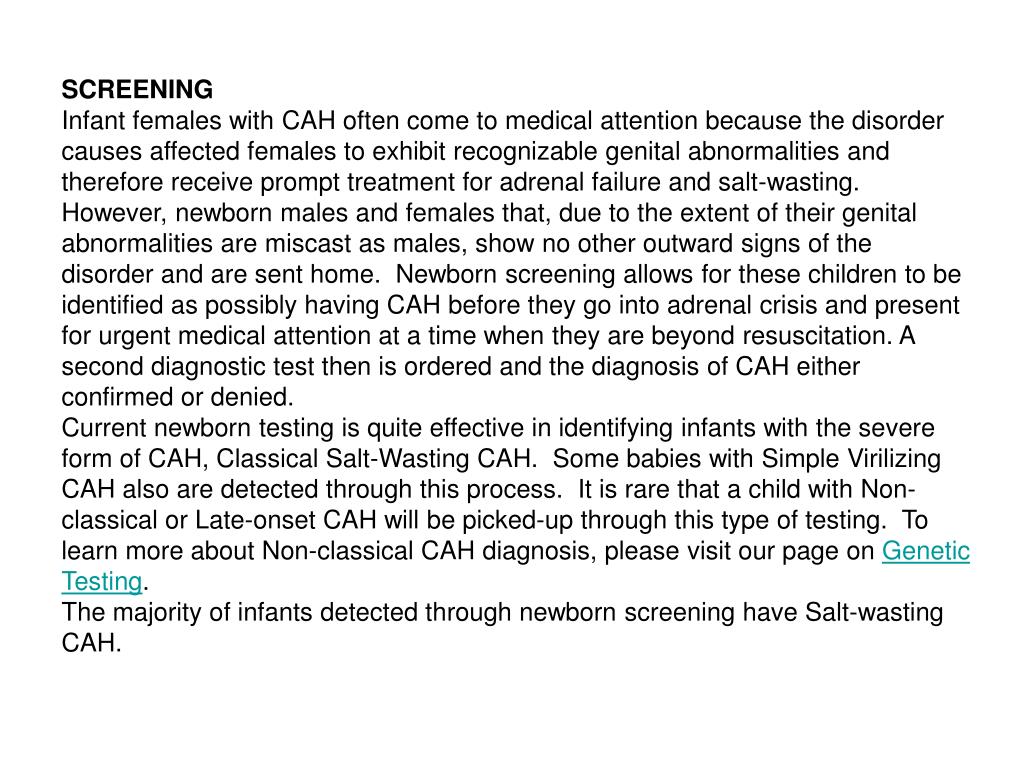 SCREENING
Infant females with CAH often come to medical attention because the disorder causes affected females to exhibit recognizable genital abnormalities and therefore receive prompt treatment for adrenal failure and salt-wasting. However, newborn males and females that, due to the extent of their genital abnormalities are miscast as males, show no other outward signs of the disorder and are sent home.  Newborn screening allows for these children to be identified as possibly having CAH before they go into adrenal crisis and present for urgent medical attention at a time when they are beyond resuscitation. A second diagnostic test then is ordered and the diagnosis of CAH either confirmed or denied.
Current newborn testing is quite effective in identifying infants with the severe form of CAH, Classical Salt-Wasting CAH.  Some babies with Simple Virilizing CAH also are detected through this process.  It is rare that a child with Non-classical or Late-onset CAH will be picked-up through this type of testing.  To learn more about Non-classical CAH diagnosis, please visit our page on Genetic Testing.
The majority of infants detected through newborn screening have Salt-wasting CAH.